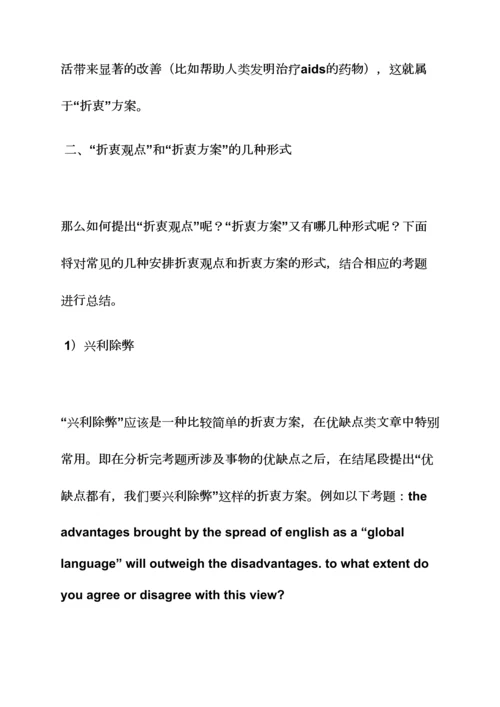 活带来显著的改善（比如帮助人类发明治疗aids的药物），这就属于“折衷”方案。

二、“折衷观点”和“折衷方案”的几种形式

那么如何提出“折衷观点”呢？“折衷方案”又有哪几种形式呢？下面将对常见的几种安排折衷观点和折衷方案的形式，结合相应的考题进行总结。

1）兴利除弊

“兴利除弊”应该是一种比较简单的折衷方案，在优缺点类文章中特别常用。即在分析完考题所涉及事物的优缺点之后，在结尾段提出“优缺点都有，我们要兴利除弊”这样的折衷方案。例如以下考题：the advantages brought by the spread of english as a “global language” will outweigh the disadvantages. to what extent do you agree or disagree with this view?